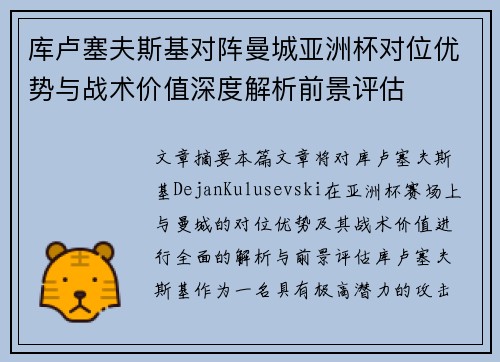 库卢塞夫斯基对阵曼城亚洲杯对位优势与战术价值深度解析前景评估

文章摘要本篇文章将对库卢塞夫斯基DejanKulusevski在亚洲杯赛场上与曼城的对位优势及其战术价值进行全面的解析与前景评估库卢塞夫斯基作为一名具有极高潜力的攻击